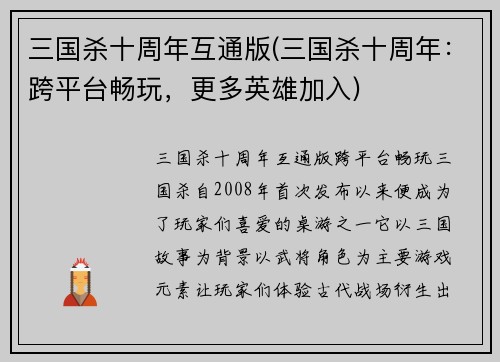 三国杀十周年互通版(三国杀十周年：跨平台畅玩，更多英雄加入)

三国杀十周年互通版跨平台畅玩三国杀自2008年首次发布以来便成为了玩家们喜爱的桌游之一它以三国故事为背景以武将角色为主要游戏元素让玩家们体验古代战场衍生出